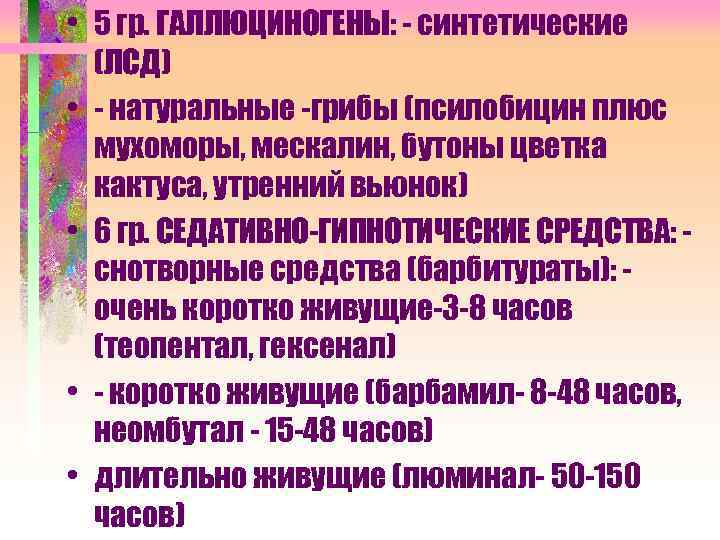 • 5 гр. ГАЛЛЮЦИНОГЕНЫ: - синтетические (ЛСД)

• - натуральные -грибы (псилобицин плюс мухоморы, мескалин, бутоны цветка кактуса, утренний вьюнок)

• 6 гр. СЕДАТИВНО-ГИПНОТИЧЕСКИЕ СРЕДСТВА: - снотворные средства (барбитураты): - очень коротко живущие-3-8 часов (теопентал, гексенал)

• - коротко живущие (барбамил- 8-48 часов, неомбутал - 15-48 часов)

• длительно живущие (люминал- 50-150 часов)